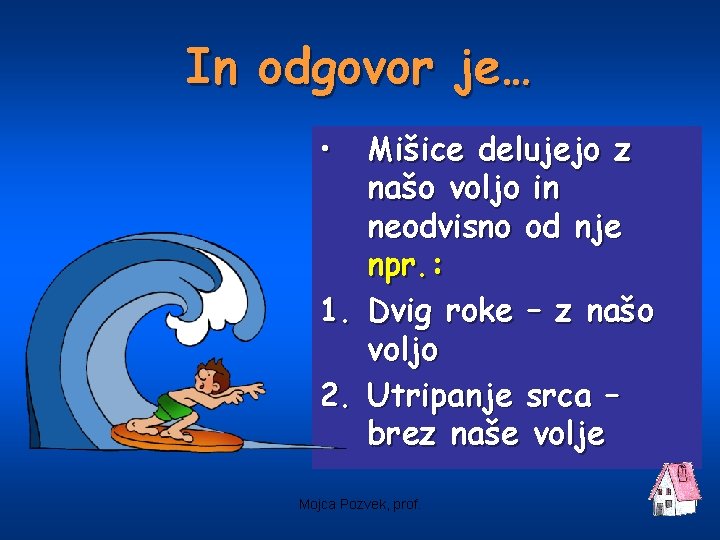 In odgovor je…

• Mišice delujejo z našo voljo in neodvisno od nje npr.:

1. Dvig roke – z našo voljo
2. Utripanje srca – brez naše volje

Mojca Pozvek, prof.